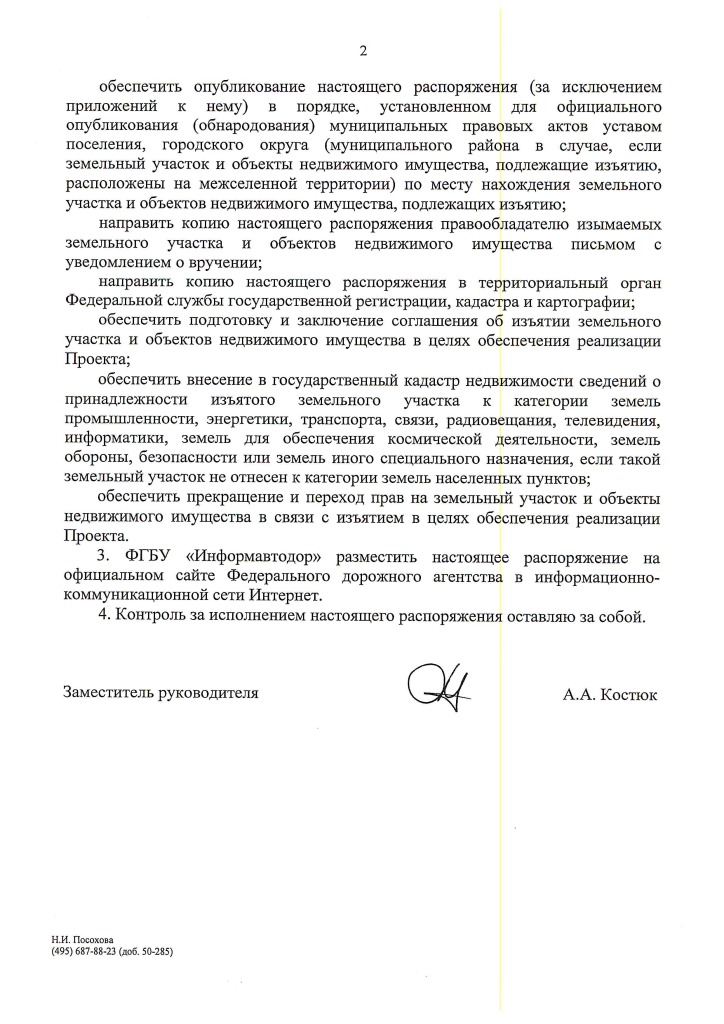 2

обеспечить опубликование настоящего распоряжения (за исключением приложений к нему) в порядке, установленном для официального опубликования (обнародования) муниципальных правовых актов уставом поселения, городского округа (муниципального района в случае, если земельный участок и объекты недвижимого имущества, подлежащие изъятию, расположены на межселенной территории) по месту нахождения земельного участка и объектов недвижимого имущества, подлежащих изъятию;

направить копию настоящего распоряжения правообладателю изымаемых земельного участка и объектов недвижимого имущества письмом с уведомлением о вручении;

направить копию настоящего распоряжения в территориальный орган Федеральной службы государственной регистрации, кадастра и картографии;

обеспечить подготовку и заключение соглашения об изъятии земельного участка и объектов недвижимого имущества в целях обеспечения реализации Проекта;

обеспечить внесение в государственный кадастр недвижимости сведений о принадлежности изъятого земельного участка к категории земель промышленности, энергетики, транспорта, связи, радиовещания, телевидения, информатики, земель для обеспечения космической деятельности, земель обороны, безопасности или земель иного специального назначения, если такой земельный участок не отнесен к категории земель населенных пунктов;

обеспечить прекращение и переход прав на земельный участок и объекты недвижимого имущества в связи с изъятием в целях обеспечения реализации Проекта.

3. ФГБУ «Информавтодор» разместить настоящее распоряжение на официальном сайте Федерального дорожного агентства в информационно-коммуникационной сети Интернет.

4. Контроль за исполнением настоящего распоряжения оставляю за собой.

Заместитель руководителя А.А. Костюк

Н.И. Посохова
(495) 687-88-23 (доб. 50-285)